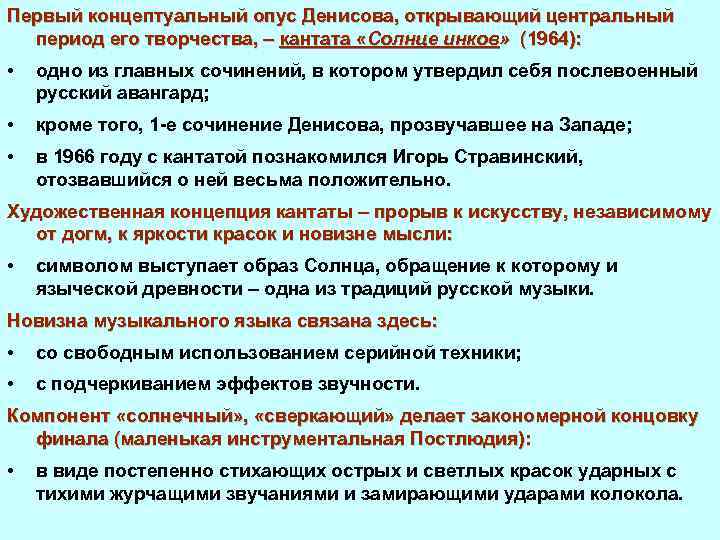 Первый концептуальный опус Денисова, открывающий центральный период его творчества, – кантата «Солнце инков» (1964):

• одно из главных сочинений, в котором утвердил себя послевоенный русский авангард;

• кроме того, 1-е сочинение Денисова, прозвучавшее на Западе;

• в 1966 году с кантатой познакомился Игорь Стравинский, отозвавшийся о ней весьма положительно.

Художественная концепция кантаты – прорыв к искусству, независимому от догм, к яркости красок и новизне мысли:

• символом выступает образ Солнца, обращение к которому и языческой древности – одна из традиций русской музыки.

Новизна музыкального языка связана здесь:

• со свободным использованием серийной техники;

• с подчеркиванием эффектов звучности.

Компонент «солнечный», «сверкающий» делает закономерной концовку финала (маленькая инструментальная Постлюдия):

• в виде постепенно стихающих острых и светлых красок ударных с тихими журчащими звучаниями и замирающими ударами колокола.